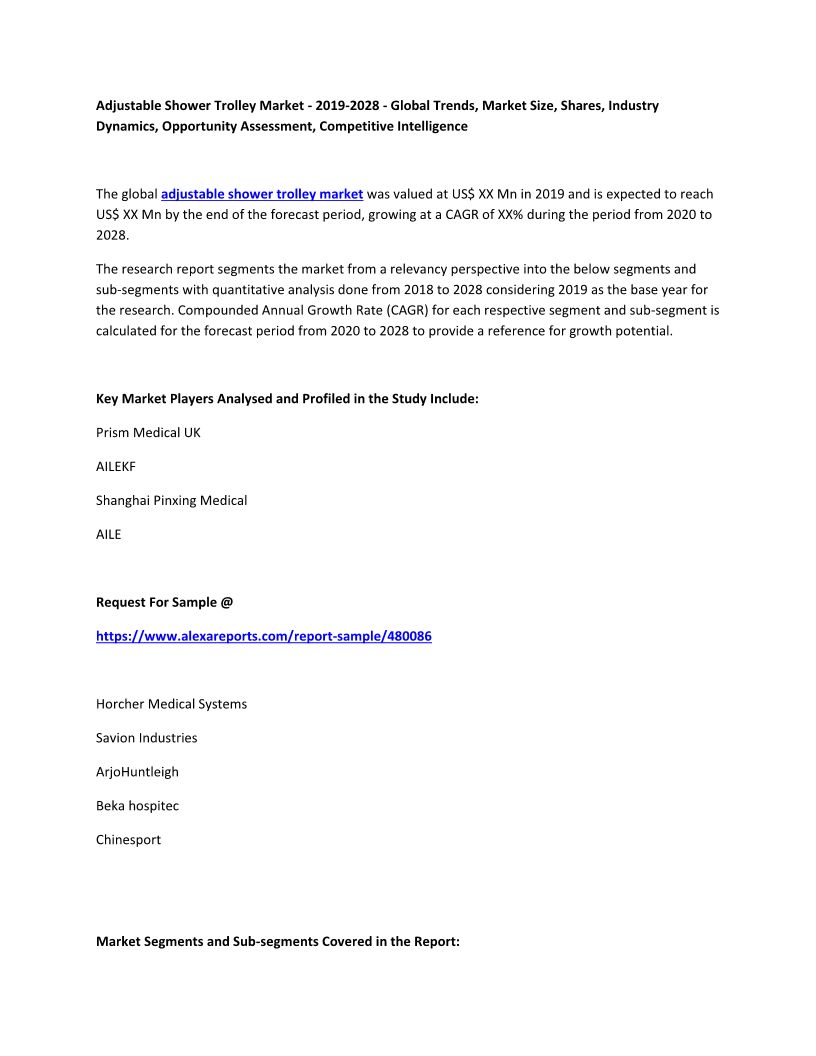 Adjustable Shower Trolley Market - 2019-2028 - Global Trends, Market Size, Shares, Industry Dynamics, Opportunity Assessment, Competitive Intelligence

The global adjustable shower trolley market was valued at US$ XX Mn in 2019 and is expected to reach US$ XX Mn by the end of the forecast period, growing at a CAGR of XX% during the period from 2020 to 2028.

The research report segments the market from a relevancy perspective into the below segments and sub-segments with quantitative analysis done from 2018 to 2028 considering 2019 as the base year for the research. Compounded Annual Growth Rate (CAGR) for each respective segment and sub-segment is calculated for the forecast period from 2020 to 2028 to provide a reference for growth potential.

Key Market Players Analysed and Profiled in the Study Include:

Prism Medical UK

AILEKF

Shanghai Pinxing Medical

AILE

Request For Sample @

https://www.alexareports.com/report-sample/480086

Horcher Medical Systems

Savion Industries

ArjoHuntleigh

Beka hospitec

Chinesport

Market Segments and Sub-segments Covered in the Report: